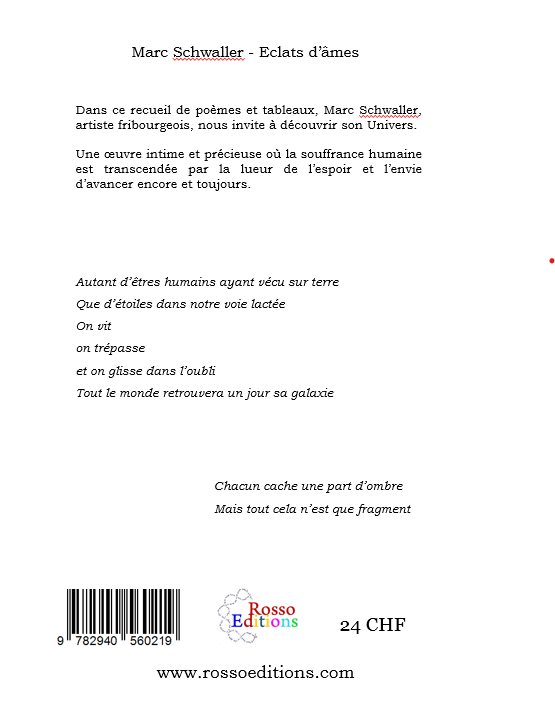 Marc Schwaller - Eclats d'âmes

Dans ce recueil de poèmes et tableaux, Marc Schwaller, artiste fribourgeois, nous invite à découvrir son Univers.

Une œuvre intime et précieuse où la souffrance humaine est transcendée par la lueur de l'espoir et l'envie d'avancer encore et toujours.

Autant d'êtres humains ayant vécu sur terre
Que d'étoiles dans notre voie lactée
On vit
on trépasse
et on glisse dans l'oubli
Tout le monde retrouvera un jour sa galaxie

Chacun cache une part d'ombre
Mais tout cela n'est que fragment

9 782940 560219

Rosso Editions

24 CHF

www.rossoeditions.com